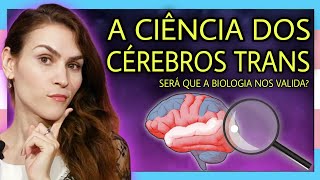 A CIÊNCIA DOS CÉREBROS TRANS

SERÁ QUE A BIOLOGIA NOS VALIDA?